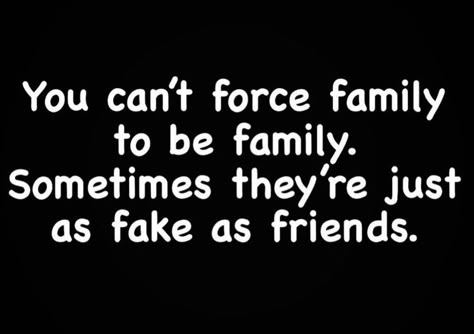 You can't force family to be family. Sometimes they're just as fake as friends.